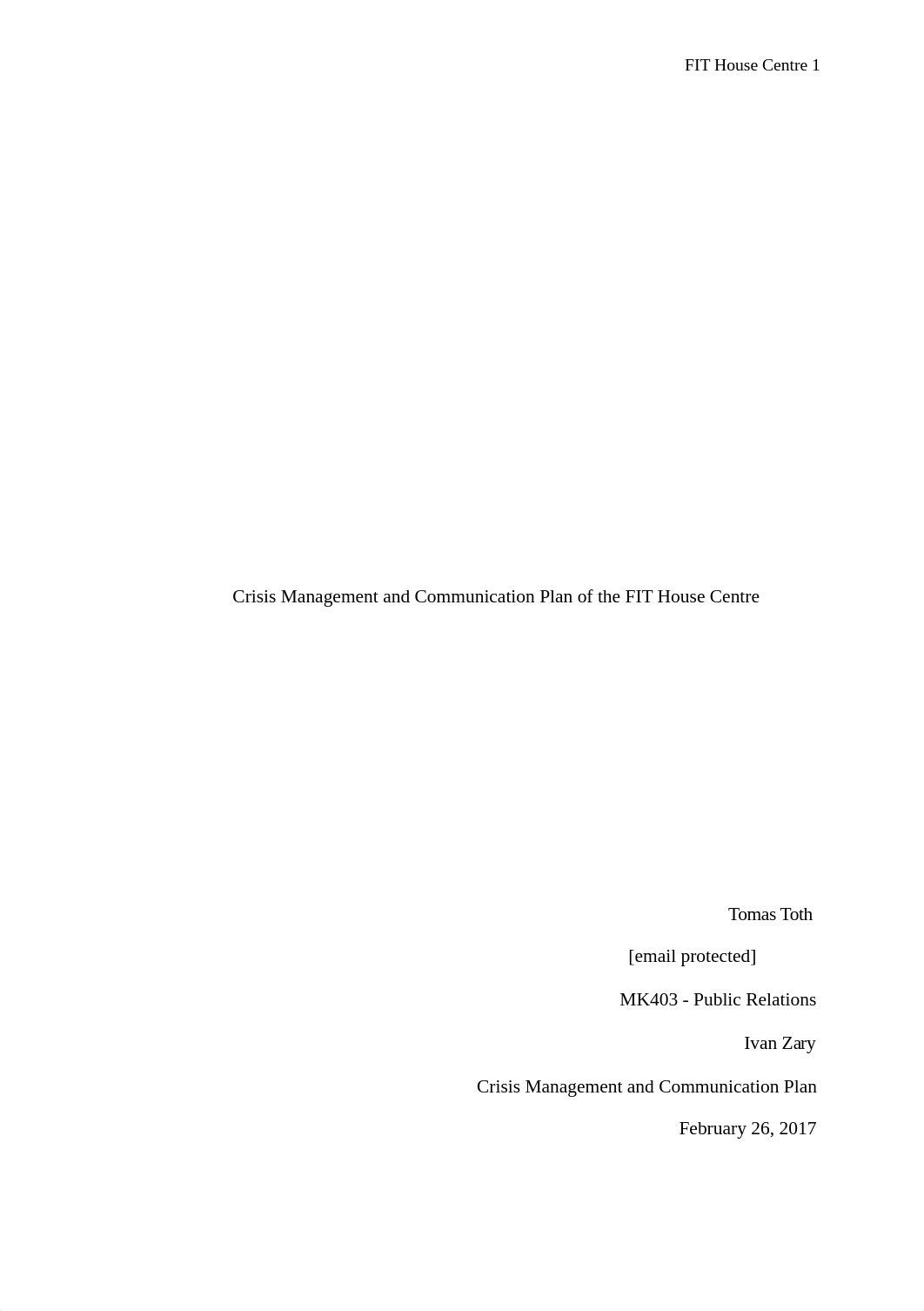 FIT House Centre 1

Crisis Management and Communication Plan of the FIT House Centre

Tomas Toth

[email protected]

MK403 - Public Relations

Ivan Zary

Crisis Management and Communication Plan

February 26, 2017